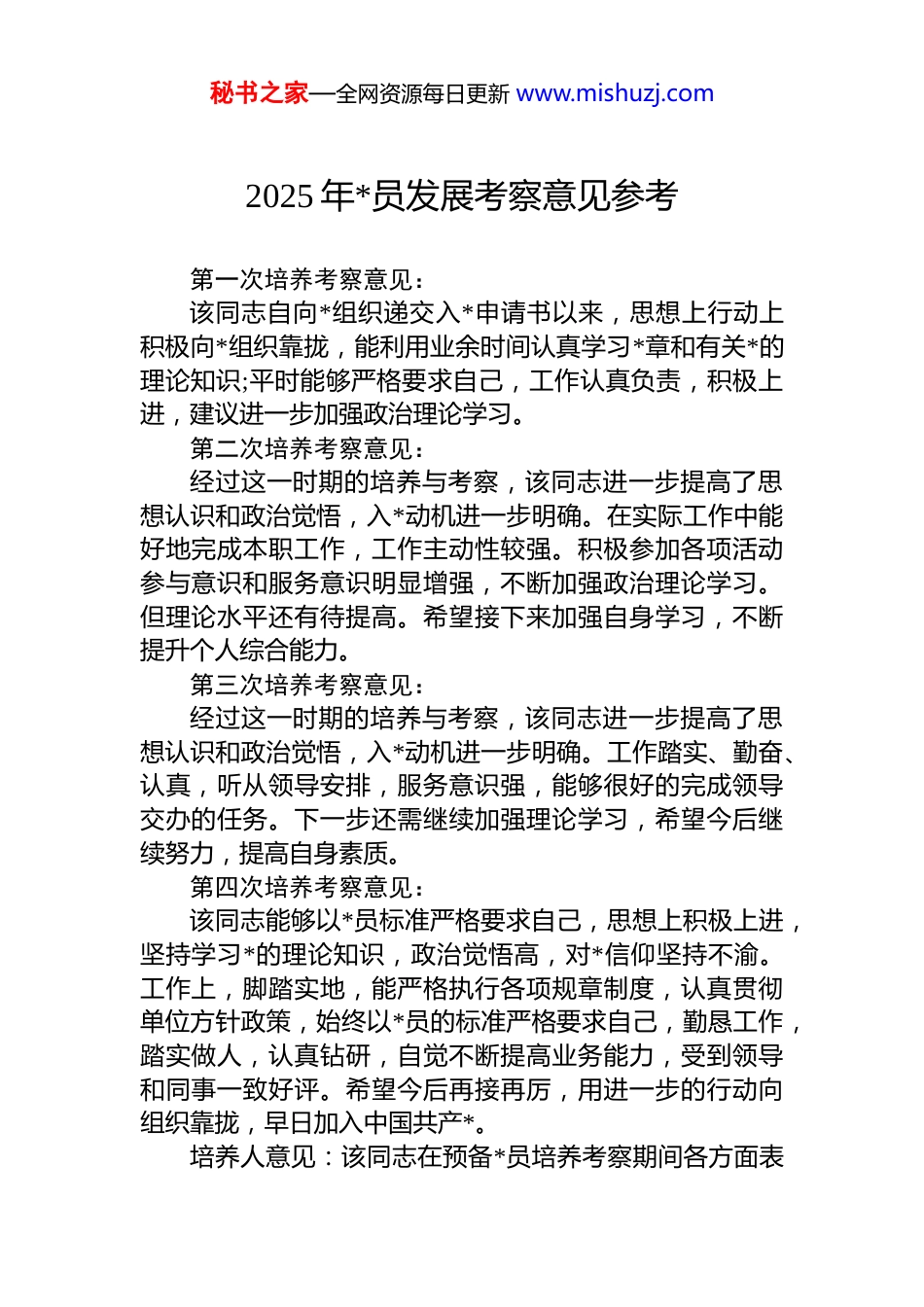 秘书之家—全网资源每日更新 www.mishuzj.com

2025 年*员发展考察意见参考

第一次培养考察意见：

该同志自向*组织递交入*申请书以来，思想上行动上积极向*组织靠拢，能利用业余时间认真学习*章和有关*的理论知识;平时能够严格要求自己，工作认真负责，积极上进，建议进一步加强政治理论学习。

第二次培养考察意见：

经过这一时期的培养与考察，该同志进一步提高了思想认识和政治觉悟，入*动机进一步明确。在实际工作中能好地完成本职工作，工作主动性较强。积极参加各项活动参与意识和服务意识明显增强，不断加强政治理论学习。但理论水平还有待提高。希望接下来加强自身学习，不断提升个人综合能力。

第三次培养考察意见：

经过这一时期的培养与考察，该同志进一步提高了思想认识和政治觉悟，入*动机进一步明确。工作踏实、勤奋、认真，听从领导安排，服务意识强，能够很好的完成领导交办的任务。下一步还需继续加强理论学习，希望今后继续努力，提高自身素质。

第四次培养考察意见：

该同志能够以*员标准严格要求自己，思想上积极上进，坚持学习*的理论知识，政治觉悟高，对*信仰坚持不渝。工作上，脚踏实地，能严格执行各项规章制度，认真贯彻单位方针政策，始终以*员的标准严格要求自己，勤恳工作，踏实做人，认真钻研，自觉不断提高业务能力，受到领导和同事一致好评。希望今后再接再厉，用进一步的行动向组织靠拢，早日加入中国共产*。

培养人意见：该同志在预备*员培养考察期间各方面表